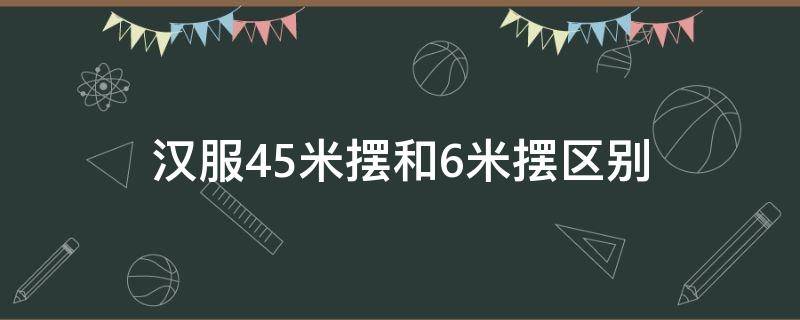 汉服45米摆和6米摆区别